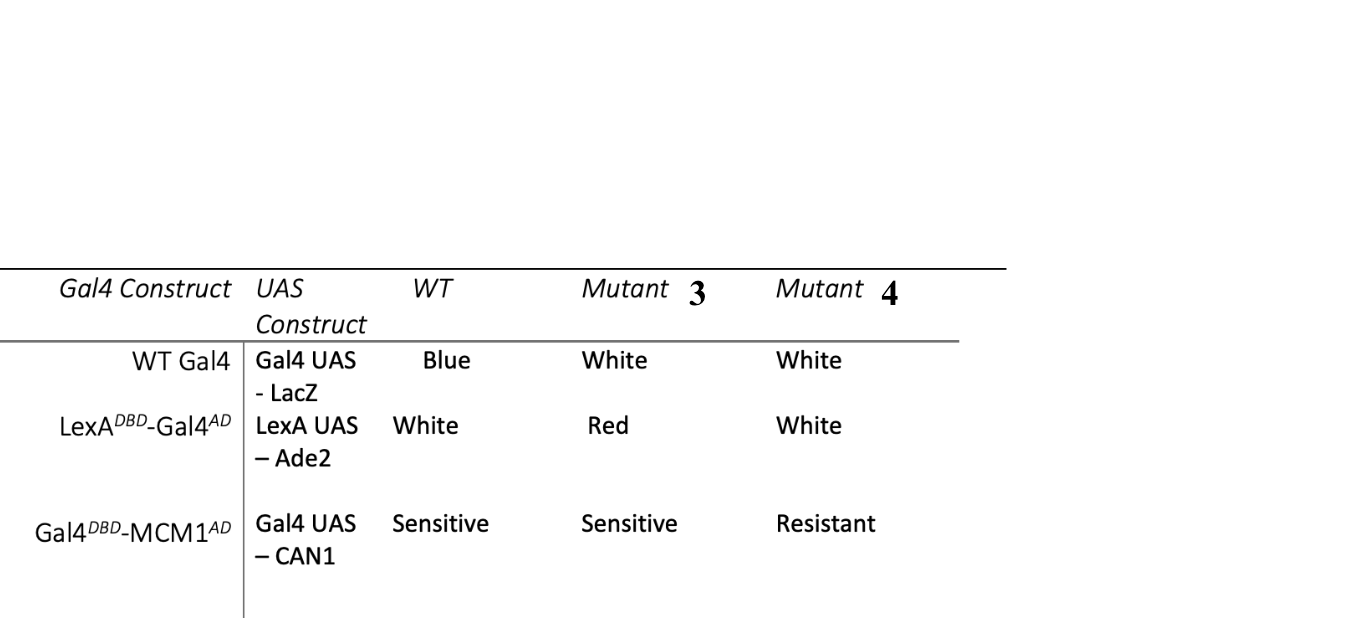 | Gal4 Construct | UAS Construct | WT | Mutant 3 | Mutant 4 |
|---|---|---|---|---|
| WT Gal4 | Gal4 UAS - LacZ | Blue | White | White |
| LexA$^{DBD}$-Gal4$^{AD}$ | LexA UAS – Ade2 | White | Red | White |
| Gal4$^{DBD}$-MCM1$^{AD}$ | Gal4 UAS – CAN1 | Sensitive | Sensitive | Resistant |